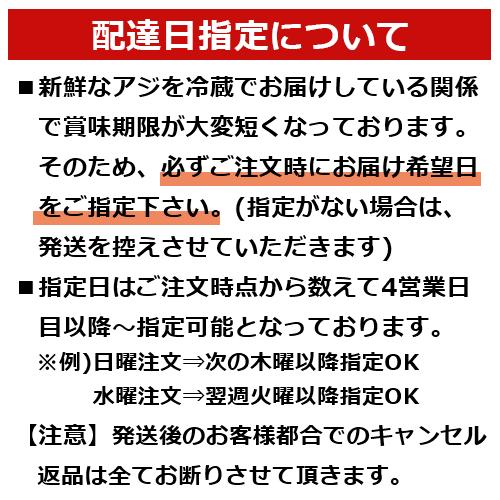 配達日指定について

■新鮮なアジを冷蔵でお届けしている関係で賞味期限が大変短くなっております。そのため、必ずご注文時にお届け希望日をご指定下さい。(指定がない場合は、発送を控えさせていただきます)

■指定日はご注文時点から数えて4営業日目以降～指定可能となっております。
※例)日曜注文⇒次の木曜以降指定OK
水曜注文⇒翌週火曜以降指定OK

【注意】発送後のお客様都合でのキャンセル返品は全てお断りさせて頂きます。